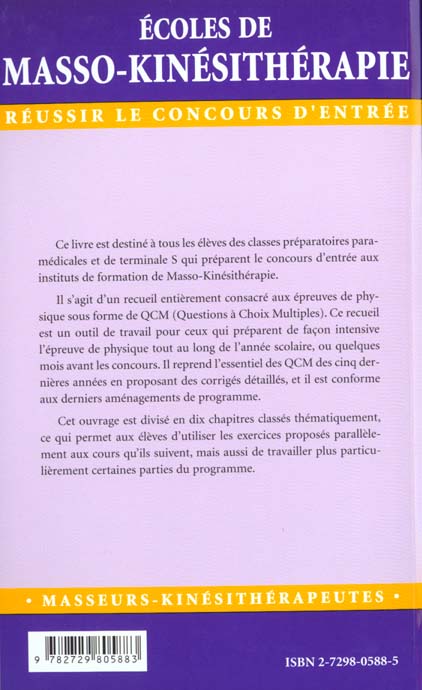 ÉCOLES DE
MASSO-KINÉSITHÉRAPIE

RÉUSSIR LE CONCOURS D'ENTRÉE

Ce livre est destiné à tous les élèves des classes préparatoires paramédicales et de terminale S qui préparent le concours d'entrée aux instituts de formation de Masso-Kinésithérapie.

Il s'agit d'un recueil entièrement consacré aux épreuves de physique sous forme de QCM (Questions à Choix Multiples). Ce recueil est un outil de travail pour ceux qui préparent de façon intensive l'épreuve de physique tout au long de l'année scolaire, ou quelques mois avant les concours. Il reprend l'essentiel des QCM des cinq dernières années en proposant des corrigés détaillés, et il est conforme aux derniers aménagements de programme.

Cet ouvrage est divisé en dix chapitres classés thématiquement, ce qui permet aux élèves d'utiliser les exercices proposés parallèlement aux cours qu'ils suivent, mais aussi de travailler plus particulièrement certaines parties du programme.

• MASSEURS-KINÉSITHÉRAPEUTES •

9 782729 805883

ISBN 2-7298-0588-5